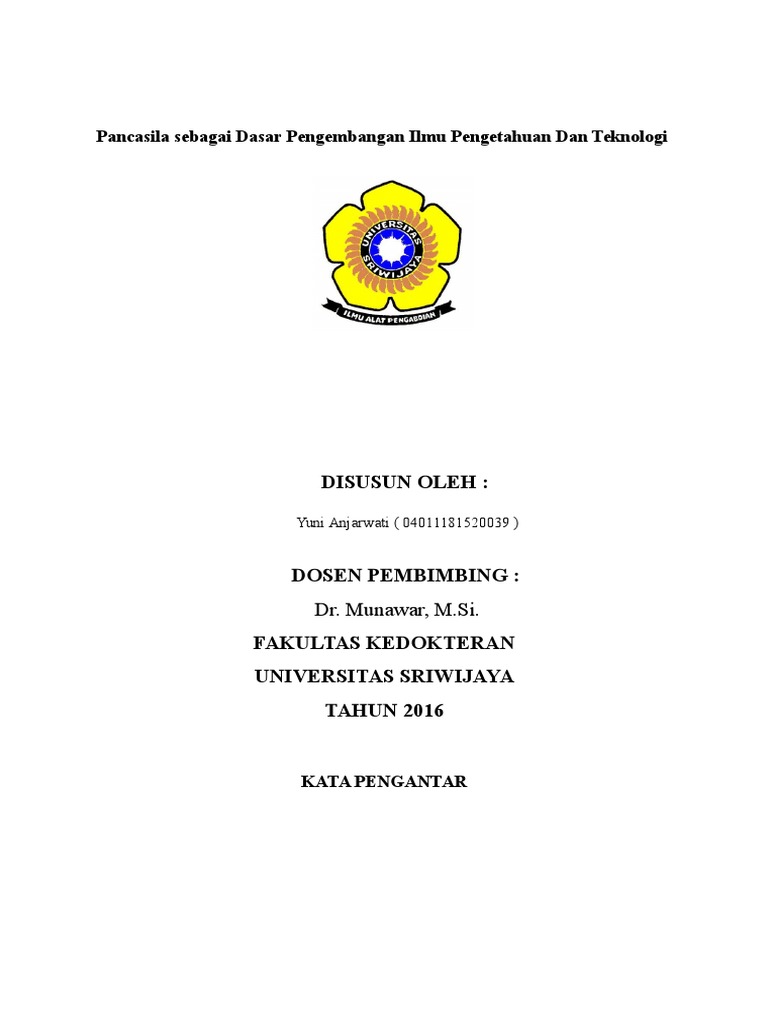 Pancasila sebagai Dasar Pengembangan Ilmu Pengetahuan Dan Teknologi

UNIVERSITAS SRIWIJAYA

ILMU ALAT PENGABDIAN

DISUSUN OLEH :

Yuni Anjarwati ( 04011181520039 )

DOSEN PEMBIMBING :

Dr. Munawar, M.Si.

FAKULTAS KEDOKTERAN

UNIVERSITAS SRIWIJAYA

TAHUN 2016

KATA PENGANTAR